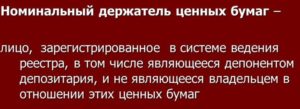 Номинальный держатель ценных бумаг –

лицо, зарегистрированное в системе ведения реестра, в том числе являющееся депонентом депозитария, и не являющееся владельцем в отношении этих ценных бумаг